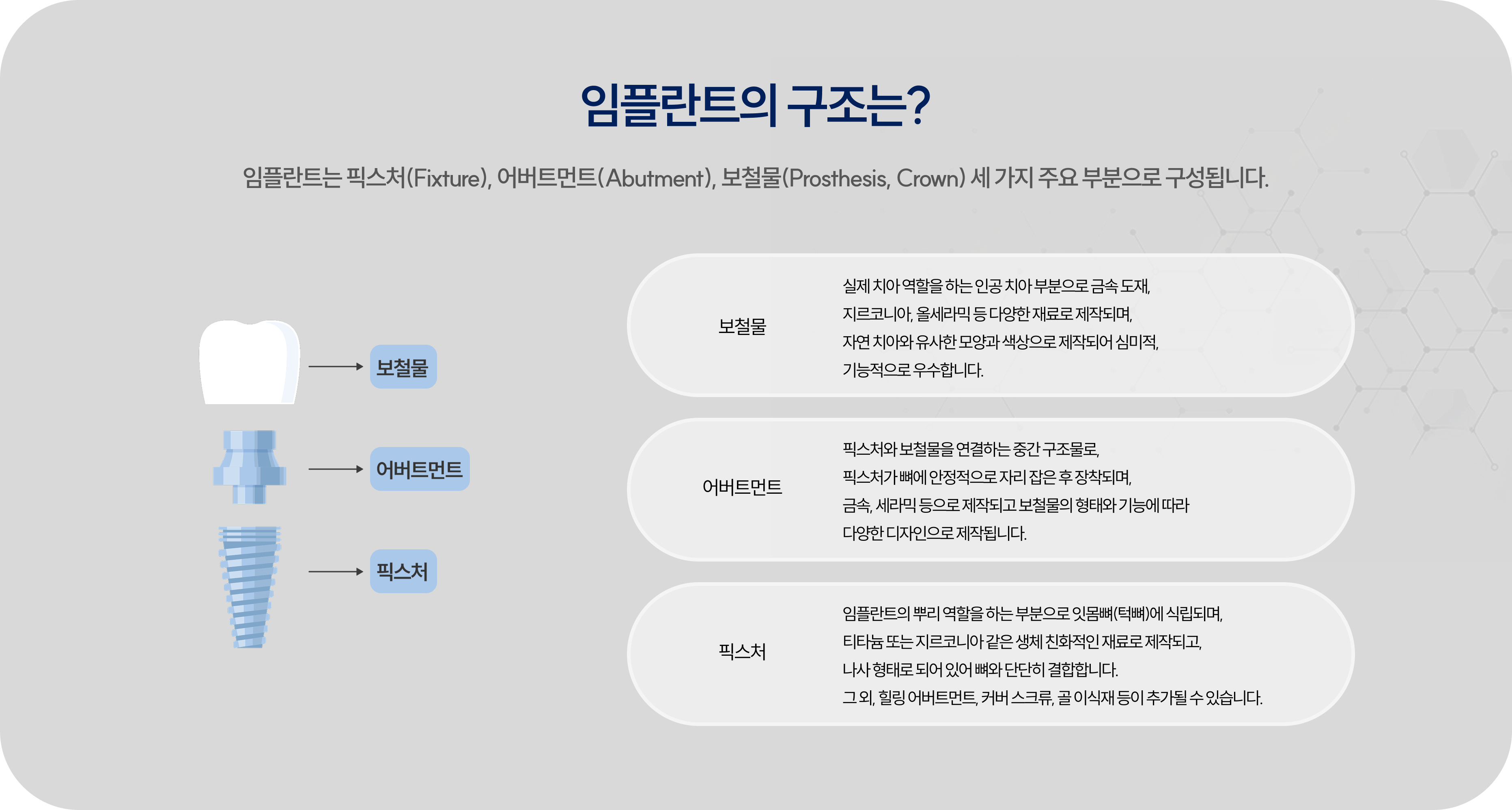 임플란트의 구조는?

임플란트는 픽스처(Fixture), 어버트먼트(Abutment), 보철물(Prosthesis, Crown) 세 가지 주요 부분으로 구성됩니다.

보철물

어버트먼트

픽스처

보철물

실제 치아 역할을 하는 인공 치아 부분으로 금속 도재, 지르코니아, 올세라믹 등 다양한 재료로 제작되며, 자연 치아와 유사한 모양과 색상으로 제작되어 심미적, 기능적으로 우수합니다.

어버트먼트

픽스처와 보철물을 연결하는 중간 구조물로, 픽스처가 뼈에 안정적으로 자리 잡은 후 장착되며, 금속, 세라믹 등으로 제작되고 보철물의 형태와 기능에 따라 다양한 디자인으로 제작됩니다.

픽스처

임플란트의 뿌리 역할을 하는 부분으로 잇몸뼈(턱뼈)에 식립되며, 티타늄 또는 지르코니아 같은 생체 친화적인 재료로 제작되고, 나사 형태로 되어 있어 뼈와 단단히 결합합니다.
그 외, 힐링 어버트먼트, 커버 스크류, 골 이식재 등이 추가될 수 있습니다.